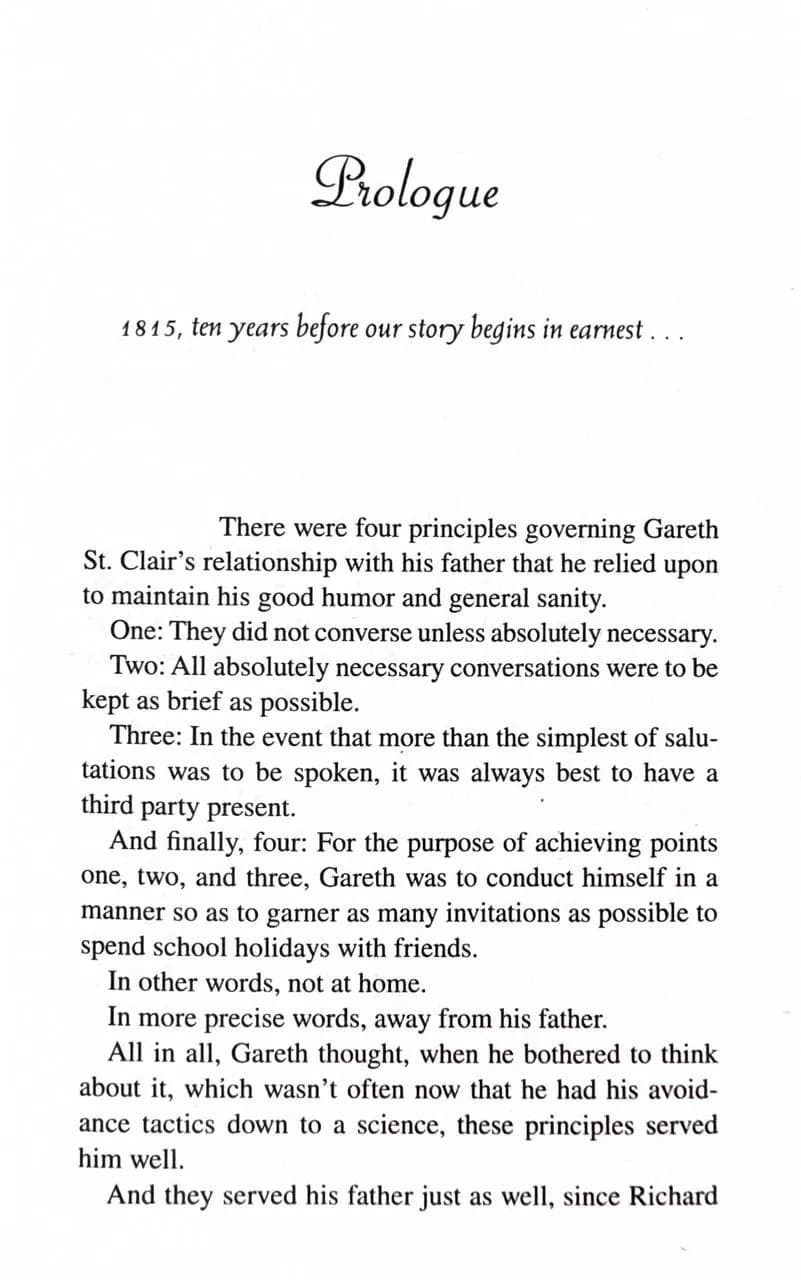 Prologue

1815, ten years before our story begins in earnest . . .

There were four principles governing Gareth St. Clair's relationship with his father that he relied upon to maintain his good humor and general sanity.

One: They did not converse unless absolutely necessary.

Two: All absolutely necessary conversations were to be kept as brief as possible.

Three: In the event that more than the simplest of salutations was to be spoken, it was always best to have a third party present.

And finally, four: For the purpose of achieving points one, two, and three, Gareth was to conduct himself in a manner so as to garner as many invitations as possible to spend school holidays with friends.

In other words, not at home.

In more precise words, away from his father.

All in all, Gareth thought, when he bothered to think about it, which wasn't often now that he had his avoidance tactics down to a science, these principles served him well.

And they served his father just as well, since Richard